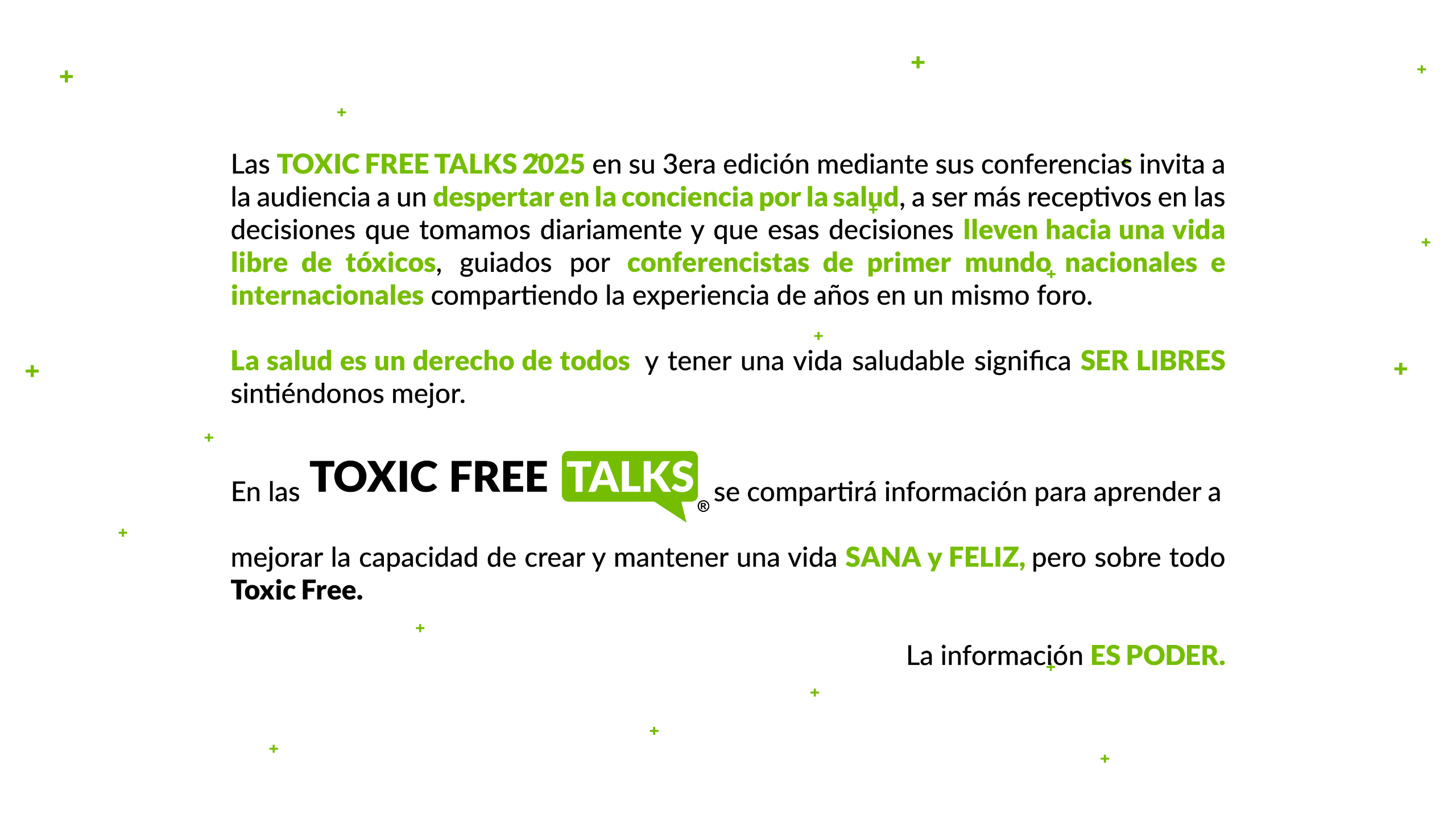 Las TOXIC FREE TALKS 2025 en su 3era edición mediante sus conferencias invita a la audiencia a un despertar en la conciencia por la salud, a ser más receptivos en las decisiones que tomamos diariamente y que esas decisiones lleven hacia una vida libre de tóxicos, guiados por conferencistas de primer mundo nacionales e internacionales compartiendo la experiencia de años en un mismo foro.

La salud es un derecho de todos y tener una vida saludable significa SER LIBRES sintiéndonos mejor.

En las TOXIC FREE TALKS® se compartirá información para aprender a

mejorar la capacidad de crear y mantener una vida SANA y FELIZ, pero sobre todo Toxic Free.

La información ES PODER.